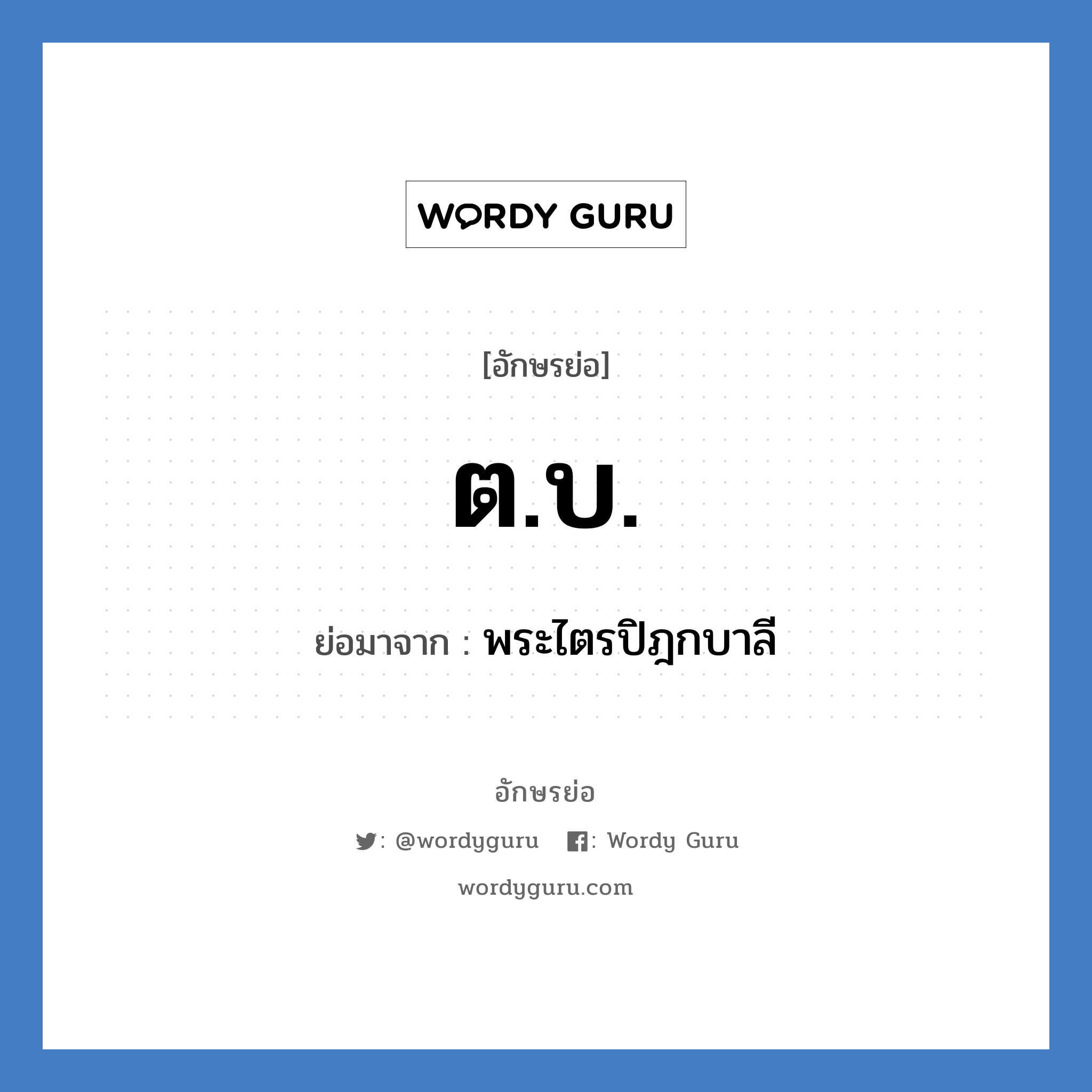 WORDY GURU

[อักษรย่อ]

ต.บ.

ย่อมาจาก : พระไตรปิฎกบาลี

อักษรย่อ

: @wordyguru : Wordy Guru

wordyguru.com